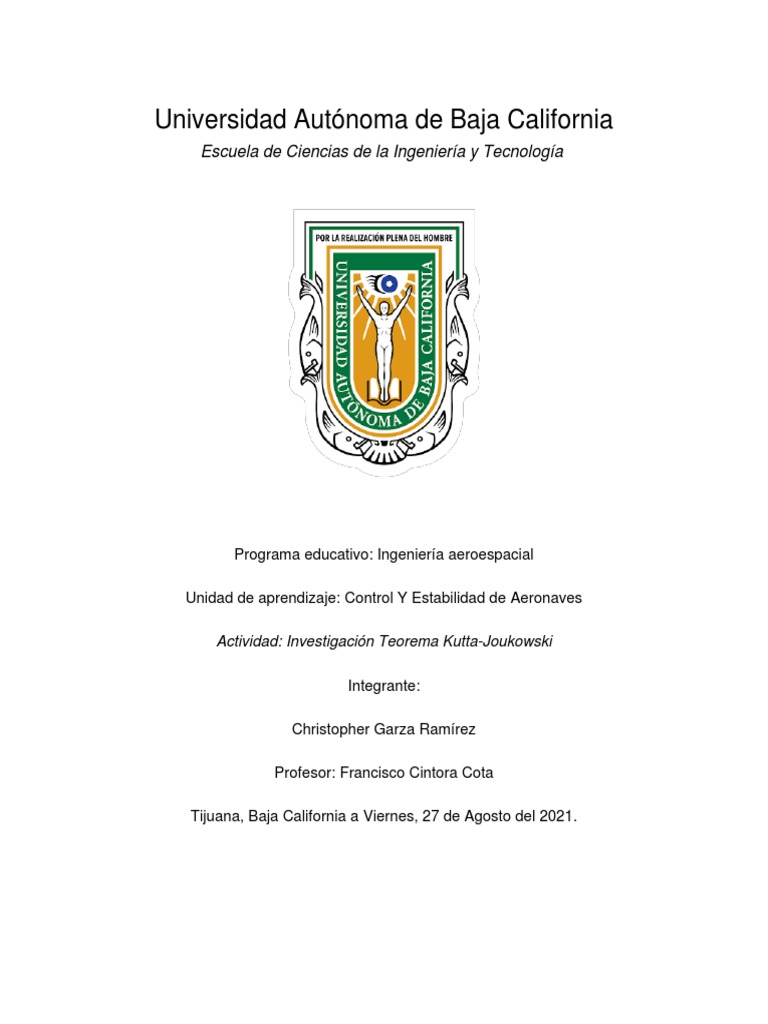 Universidad Autónoma de Baja California

Escuela de Ciencias de la Ingeniería y Tecnología

POR LA REALIZACIÓN PLENA DEL HOMBRE

UNIVERSIDAD AUTÓNOMA DE BAJA CALIFORNIA

Programa educativo: Ingeniería aeroespacial

Unidad de aprendizaje: Control Y Estabilidad de Aeronaves

Actividad: Investigación Teorema Kutta-Joukowski

Integrante:

Christopher Garza Ramírez

Profesor: Francisco Cintora Cota

Tijuana, Baja California a Viernes, 27 de Agosto del 2021.